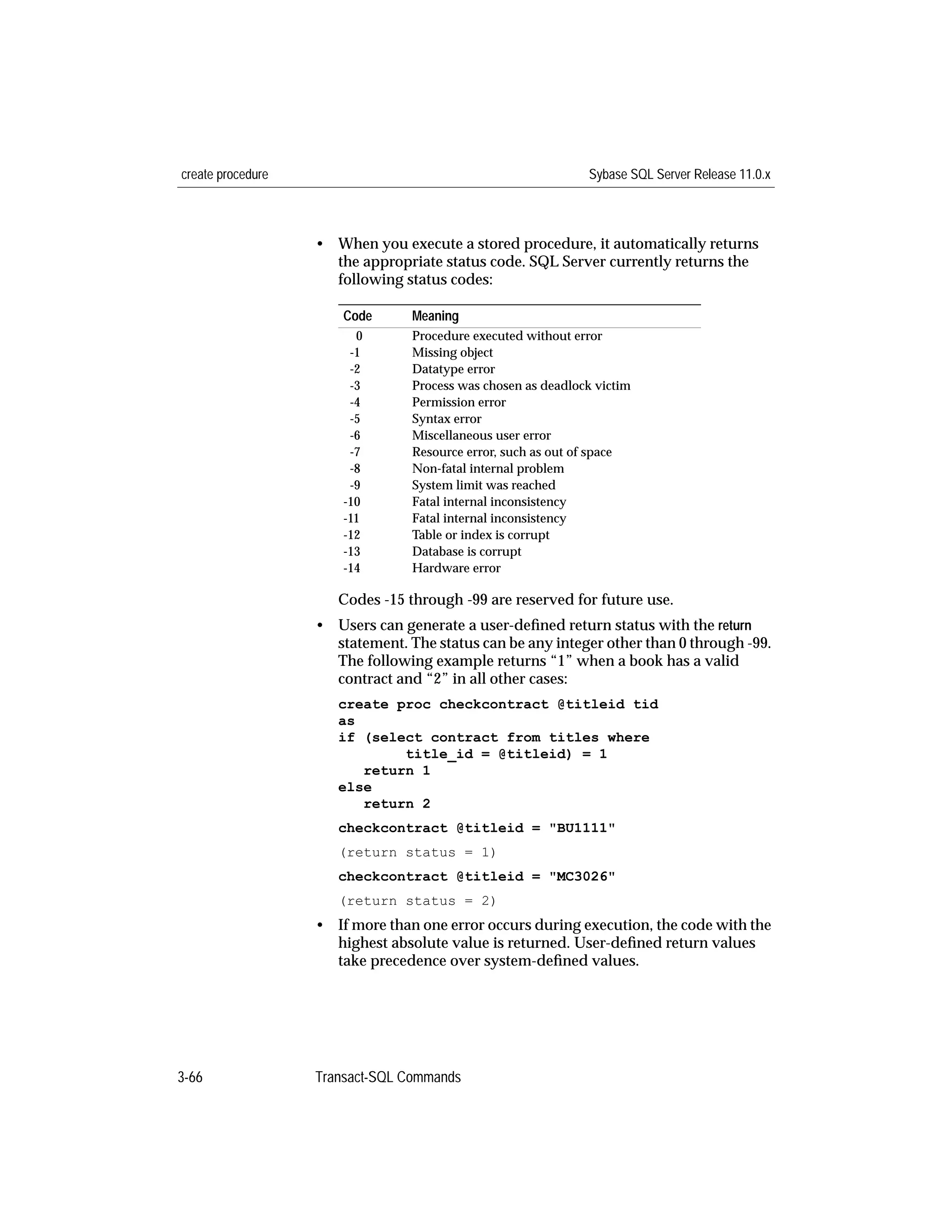 create procedure Sybase SQL Server Release 11.0.x

• When you execute a stored procedure, it automatically returns the appropriate status code. SQL Server currently returns the following status codes:

| Code | Meaning |
|---|---|
| 0 | Procedure executed without error |
| -1 | Missing object |
| -2 | Datatype error |
| -3 | Process was chosen as deadlock victim |
| -4 | Permission error |
| -5 | Syntax error |
| -6 | Miscellaneous user error |
| -7 | Resource error, such as out of space |
| -8 | Non-fatal internal problem |
| -9 | System limit was reached |
| -10 | Fatal internal inconsistency |
| -11 | Fatal internal inconsistency |
| -12 | Table or index is corrupt |
| -13 | Database is corrupt |
| -14 | Hardware error |

Codes -15 through -99 are reserved for future use.

• Users can generate a user-defined return status with the return statement. The status can be any integer other than 0 through -99. The following example returns “1” when a book has a valid contract and “2” in all other cases:

create proc checkcontract @titleid tid
as
if (select contract from titles where
        title_id = @titleid) = 1
   return 1
else
   return 2

checkcontract @titleid = "BU1111"

(return status = 1)

checkcontract @titleid = "MC3026"

(return status = 2)

• If more than one error occurs during execution, the code with the highest absolute value is returned. User-defined return values take precedence over system-defined values.

3-66 Transact-SQL Commands